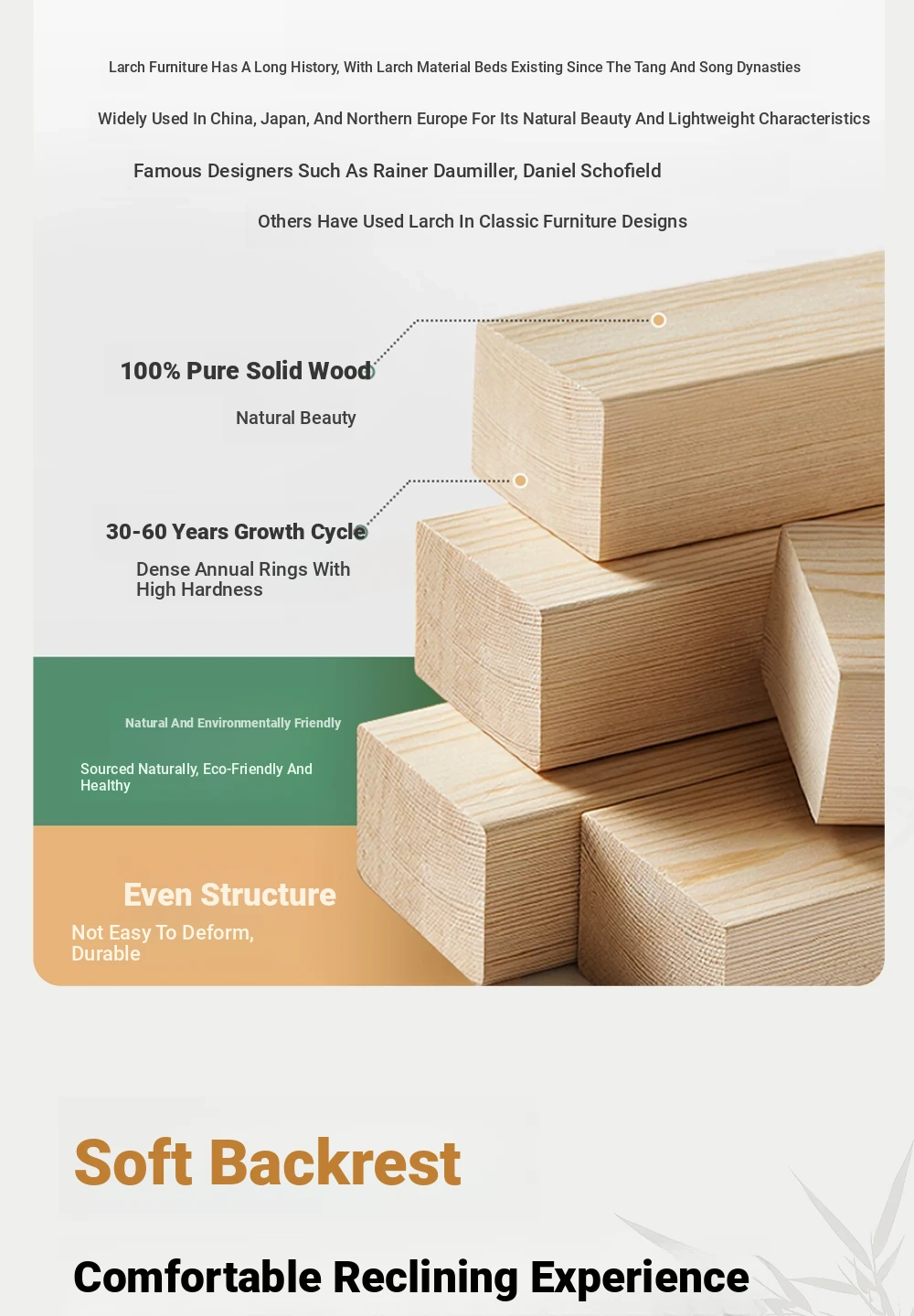 Larch Furniture Has A Long History, With Larch Material Beds Existing Since The Tang And Song Dynasties

Widely Used In China, Japan, And Northern Europe For Its Natural Beauty And Lightweight Characteristics

Famous Designers Such As Rainer Daumiller, Daniel Schofield

Others Have Used Larch In Classic Furniture Designs

100% Pure Solid Wood

Natural Beauty

30-60 Years Growth Cycle

Dense Annual Rings With High Hardness

Natural And Environmentally Friendly

Sourced Naturally, Eco-Friendly And Healthy

Even Structure

Not Easy To Deform, Durable

Soft Backrest

Comfortable Reclining Experience